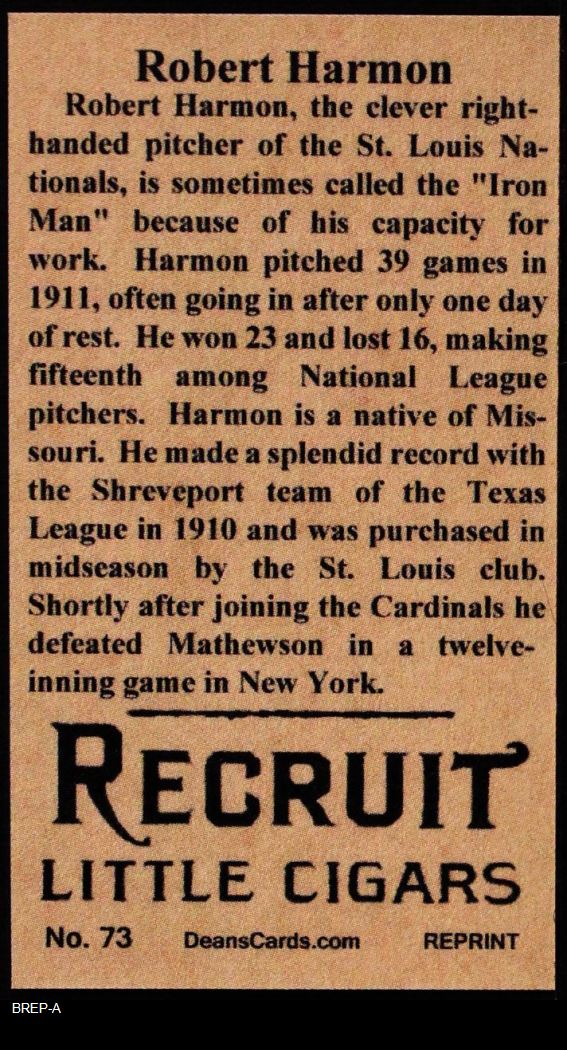 Robert Harmon

Robert Harmon, the clever right-handed pitcher of the St. Louis Nationals, is sometimes called the "Iron Man" because of his capacity for work. Harmon pitched 39 games in 1911, often going in after only one day of rest. He won 23 and lost 16, making fifteenth among National League pitchers. Harmon is a native of Missouri. He made a splendid record with the Shreveport team of the Texas League in 1910 and was purchased in midseason by the St. Louis club. Shortly after joining the Cardinals he defeated Mathewson in a twelve-inning game in New York.

RECRUIT
LITTLE CIGARS

No. 73 DeansCards.com REPRINT

BREP-A